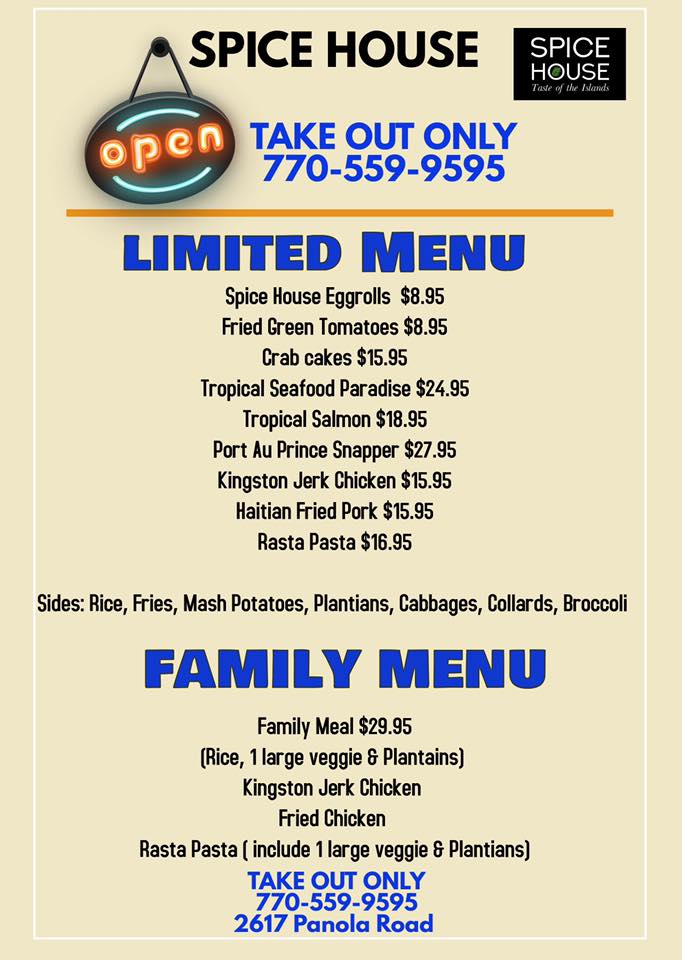 SPICE HOUSE

SPICE HOUSE
Taste of the Islands

open

TAKE OUT ONLY
770-559-9595

LIMITED MENU

Spice House Eggrolls $8.95
Fried Green Tomatoes $8.95
Crab cakes $15.95
Tropical Seafood Paradise $24.95
Tropical Salmon $18.95
Port Au Prince Snapper $27.95
Kingston Jerk Chicken $15.95
Haitian Fried Pork $15.95
Rasta Pasta $16.95

Sides: Rice, Fries, Mash Potatoes, Plantians, Cabbages, Collards, Broccoli

FAMILY MENU

Family Meal $29.95
(Rice, 1 large veggie & Plantains)
Kingston Jerk Chicken
Fried Chicken
Rasta Pasta ( include 1 large veggie & Plantians)

TAKE OUT ONLY
770-559-9595
2617 Panola Road